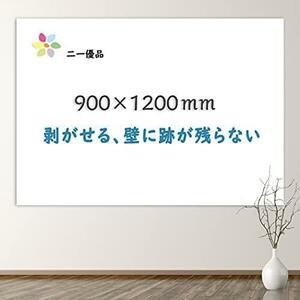 ニー優品

900×1200mm

剥がせる、壁に跡が残らない